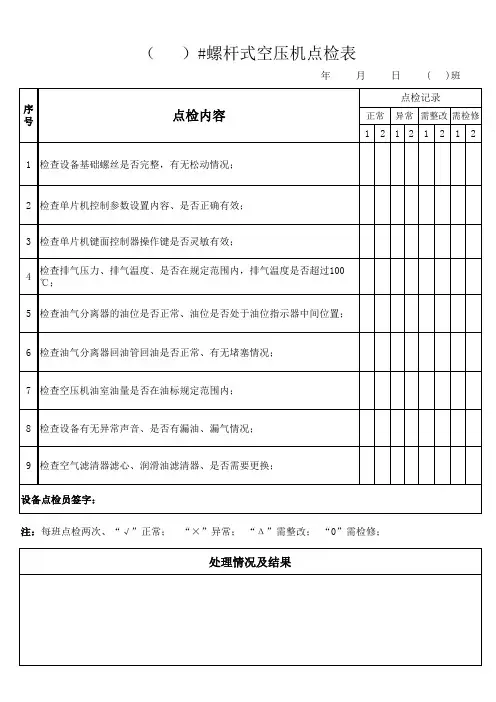 （　　）#螺杆式空压机点检表

年　　月　　日　　（　）班

| 序号 | 点检内容 | 点检记录 | | | | | | | |
|---|---|---|---|---|---|---|---|---|---|
| | | 正常 | | 异常 | | 需整改 | | 需检修 | |
| | | 1 | 2 | 1 | 2 | 1 | 2 | 1 | 2 |
| 1 | 检查设备基础螺丝是否完整，有无松动情况； | | | | | | | | |
| 2 | 检查单片机控制参数设置内容、是否正确有效； | | | | | | | | |
| 3 | 检查单片机键面控制器操作键是否灵敏有效； | | | | | | | | |
| 4 | 检查排气压力、排气温度、是否在规定范围内，排气温度是否超过100℃； | | | | | | | | |
| 5 | 检查油气分离器的油位是否正常、油位是否处于油位指示器中间位置； | | | | | | | | |
| 6 | 检查油气分离器回油管回油是否正常、有无堵塞情况； | | | | | | | | |
| 7 | 检查空压机油室油量是否在油标规定范围内； | | | | | | | | |
| 8 | 检查设备有无异常声音、是否有漏油、漏气情况； | | | | | | | | |
| 9 | 检查空气滤清器滤心、润滑油滤清器、是否需要更换； | | | | | | | | |
| 设备点检员签字： | | | | | | | | | |

注：每班点检两次、“√”正常；　“×”异常；　“Δ”需整改；　“0”需检修；

处理情况及结果